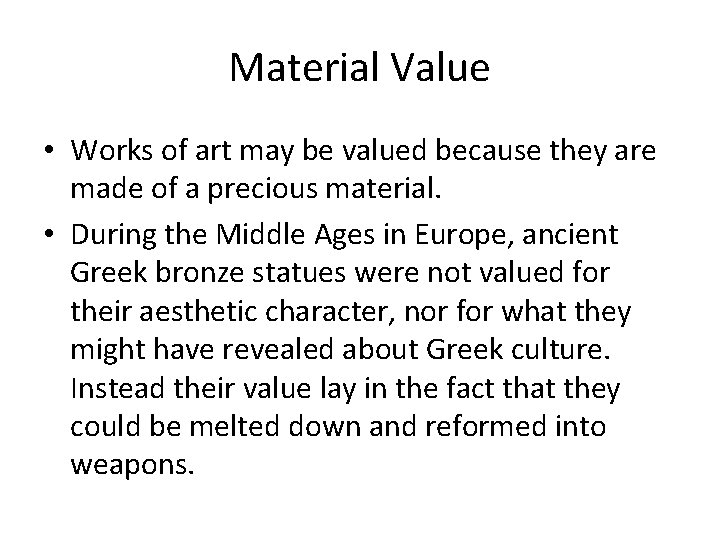 Material Value

• Works of art may be valued because they are made of a precious material.
• During the Middle Ages in Europe, ancient Greek bronze statues were not valued for their aesthetic character, nor for what they might have revealed about Greek culture. Instead their value lay in the fact that they could be melted down and reformed into weapons.